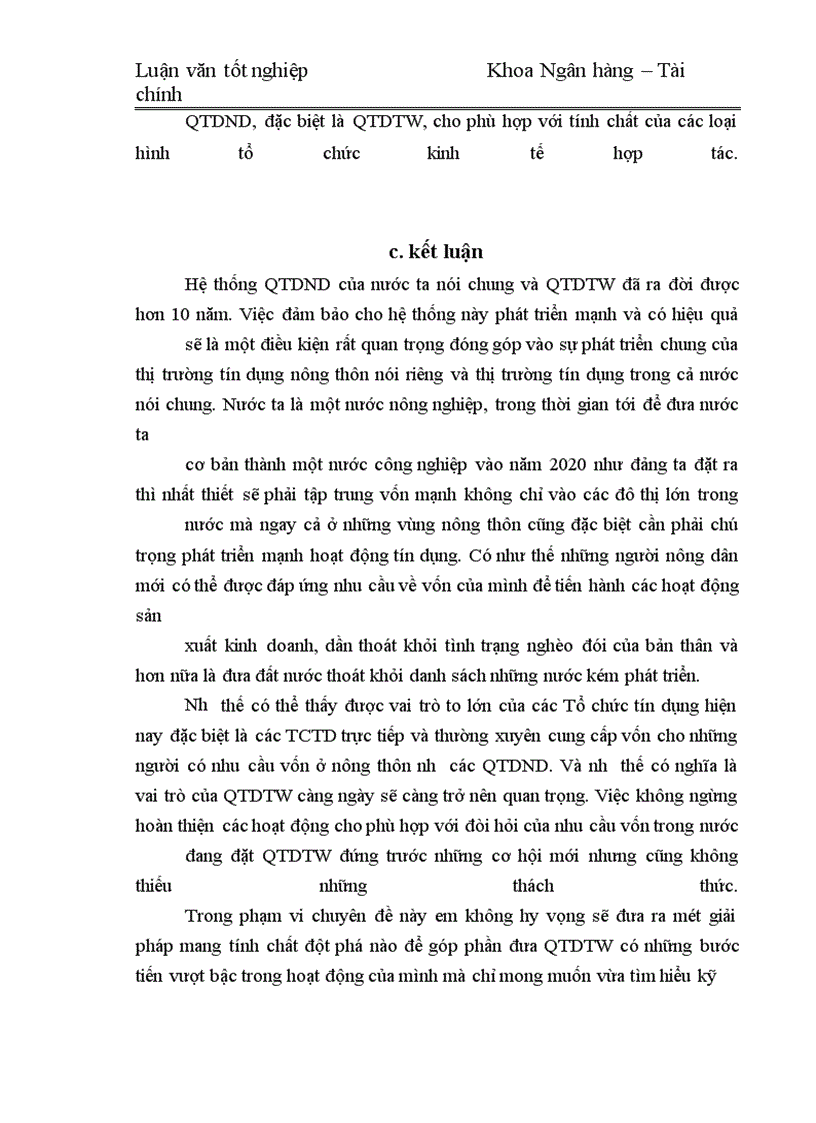 Luận văn tốt nghiệp Khoa Ngân hàng – Tài chính

QTDND, đặc biệt là QTDTW, cho phù hợp với tính chất của các loại hình tổ chức kinh tế hợp tác.

c. kết luận

Hệ thống QTDND của nước ta nói chung và QTDTW đã ra đời được hơn 10 năm. Việc đảm bảo cho hệ thống này phát triển mạnh và có hiệu quả

sẽ là một điều kiện rất quan trọng đóng góp vào sự phát triển chung của thị trường tín dụng nông thôn nói riêng và thị trường tín dụng trong cả nước nói chung. Nước ta là một nước nông nghiệp, trong thời gian tới để đưa nước ta

cơ bản thành một nước công nghiệp vào năm 2020 như đảng ta đặt ra thì nhất thiết sẽ phải tập trung vốn mạnh không chỉ vào các đô thị lớn trong

nước mà ngay cả ở những vùng nông thôn cũng đặc biệt cần phải chú trọng phát triển mạnh hoạt động tín dụng. Có như thế những người nông dân mới có thể được đáp ứng nhu cầu về vốn của mình để tiến hành các hoạt động sản

xuất kinh doanh, dần thoát khỏi tình trạng nghèo đói của bản thân và hơn nữa là đưa đất nước thoát khỏi danh sách những nước kém phát triển.

Nh thế có thể thấy được vai trò to lớn của các Tổ chức tín dụng hiện nay đặc biệt là các TCTD trực tiếp và thường xuyên cung cấp vốn cho những người có nhu cầu vốn ở nông thôn nh các QTDND. Và nh thế có nghĩa là vai trò của QTDTW càng ngày sẽ càng trở nên quan trọng. Việc không ngừng hoàn thiện các hoạt động cho phù hợp với đòi hỏi của nhu cầu vốn trong nước

đang đặt QTDTW đứng trước những cơ hội mới nhưng cũng không thiếu những thách thức.

Trong phạm vi chuyên đề này em không hy vọng sẽ đưa ra mét giải pháp mang tính chất đột phá nào để góp phần đưa QTDTW có những bước tiến vượt bậc trong hoạt động của mình mà chỉ mong muốn vừa tìm hiểu kỹ